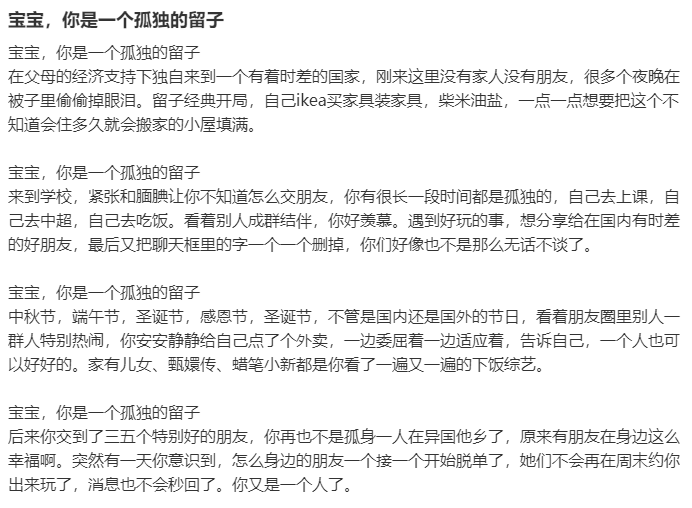 宝宝，你是一个孤独的留子

宝宝，你是一个孤独的留子
在父母的经济支持下独自来到一个有着时差的国家，刚来这里没有家人没有朋友，很多个夜晚在被子里偷偷掉眼泪。留子经典开局，自己ikea买家具装家具，柴米油盐，一点一点想要把这个不知道会住多久就会搬家的小屋填满。

宝宝，你是一个孤独的留子
来到学校，紧张和腼腆让你不知道怎么交朋友，你有很长一段时间都是孤独的，自己去上课，自己去中超，自己去吃饭。看着别人成群结伴，你好羡慕。遇到好玩的事，想分享给在国内有时差的好朋友，最后又把聊天框里的字一个一个删掉，你们好像也不是那么无话不谈了。

宝宝，你是一个孤独的留子
中秋节，端午节，圣诞节，感恩节，圣诞节，不管是国内还是国外的节日，看着朋友圈里别人一群人特别热闹，你安安静静给自己点了个外卖，一边委屈着一边适应着，告诉自己，一个人也可以好好的。家有儿女、甄嬛传、蜡笔小新都是你看了一遍又一遍的下饭综艺。

宝宝，你是一个孤独的留子
后来你交到了三五个特别好的朋友，你再也不是孤身一人在异国他乡了，原来有朋友在身边这么幸福啊。突然有一天你意识到，怎么身边的朋友一个接一个开始脱单了，她们不会再在周末约你出来玩了，消息也不会秒回了。你又是一个人了。